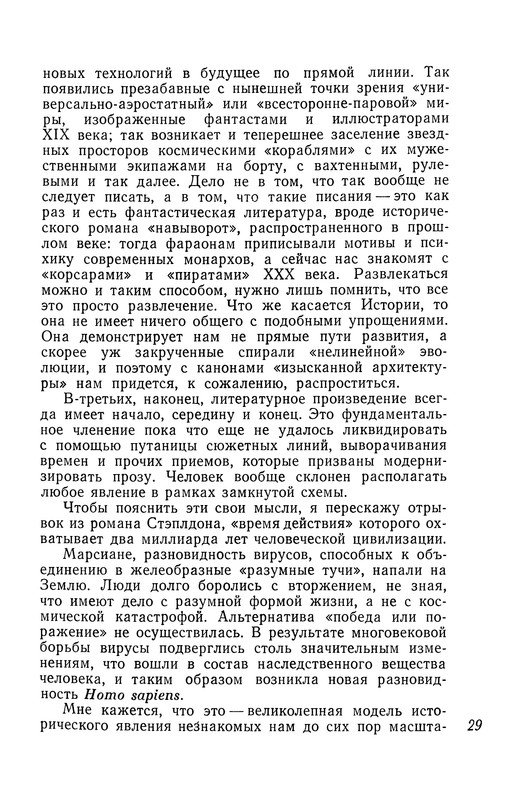 новых технологий в будущее по прямой линии. Так появились презабавные с нынешней точки зрения «универсально-аэростатный» или «всесторонне-паровой» миры, изображенные фантастами и иллюстраторами XIX века; так возникает и теперешнее заселение звездных просторов космическими «кораблями» с их мужественными экипажами на борту, с вахтенными, рулевыми и так далее. Дело не в том, что так вообще не следует писать, а в том, что такие писания — это как раз и есть фантастическая литература, вроде исторического романа «навыворот», распространенного в прошлом веке: тогда фараонам приписывали мотивы и психику современных монархов, а сейчас нас знакомят с «корсарами» и «пиратами» XXX века. Развлекаться можно и таким способом, нужно лишь помнить, что все это просто развлечение. Что же касается Истории, то она не имеет ничего общего с подобными упрощениями. Она демонстрирует нам не прямые пути развития, а скорее уж закрученные спирали «нелинейной» эволюции, и поэтому с канонами «изысканной архитектуры» нам придется, к сожалению, распроститься.

В-третьих, наконец, литературное произведение всегда имеет начало, середину и конец. Это фундаментальное членение пока что еще не удалось ликвидировать с помощью путаницы сюжетных линий, выворачивания времен и прочих приемов, которые призваны модернизировать прозу. Человек вообще склонен располагать любое явление в рамках замкнутой схемы.

Чтобы пояснить эти свои мысли, я перескажу отрывок из романа Стэплдона, «время действия» которого охватывает два миллиарда лет человеческой цивилизации.

Марсиане, разновидность вирусов, способных к объединению в желеобразные «разумные тучи», напали на Землю. Люди долго боролись с вторжением, не зная, что имеют дело с разумной формой жизни, а не с космической катастрофой. Альтернатива «победа или поражение» не осуществилась. В результате многовековой борьбы вирусы подверглись столь значительным изменениям, что вошли в состав наследственного вещества человека, и таким образом возникла новая разновидность Homo sapiens.

Мне кажется, что это — великолепная модель исторического явления незнакомых нам до сих пор масшта-

29